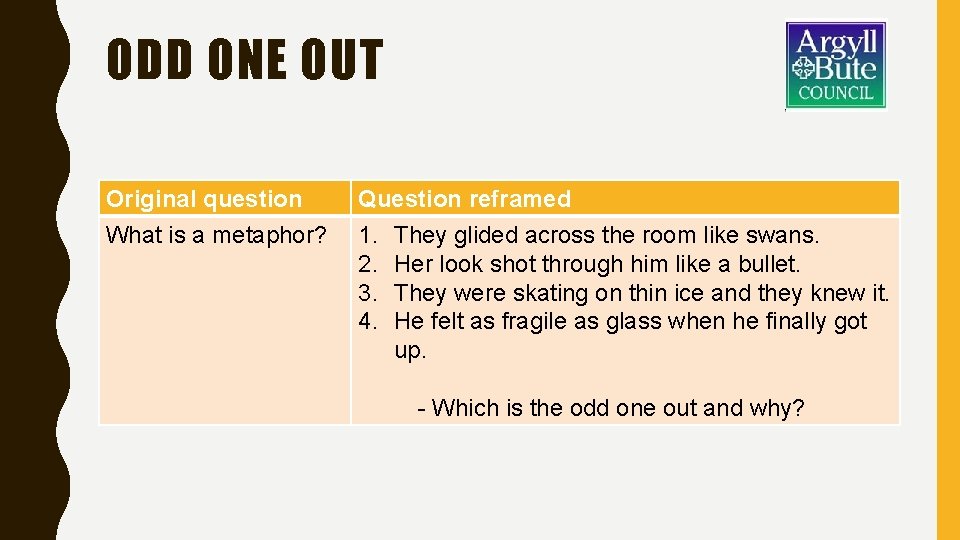 ODD ONE OUT

Argyll Bute COUNCIL

| Original question | Question reframed |
|---|---|
| What is a metaphor? | 1. They glided across the room like swans. 2. Her look shot through him like a bullet. 3. They were skating on thin ice and they knew it. 4. He felt as fragile as glass when he finally got up. - Which is the odd one out and why? |